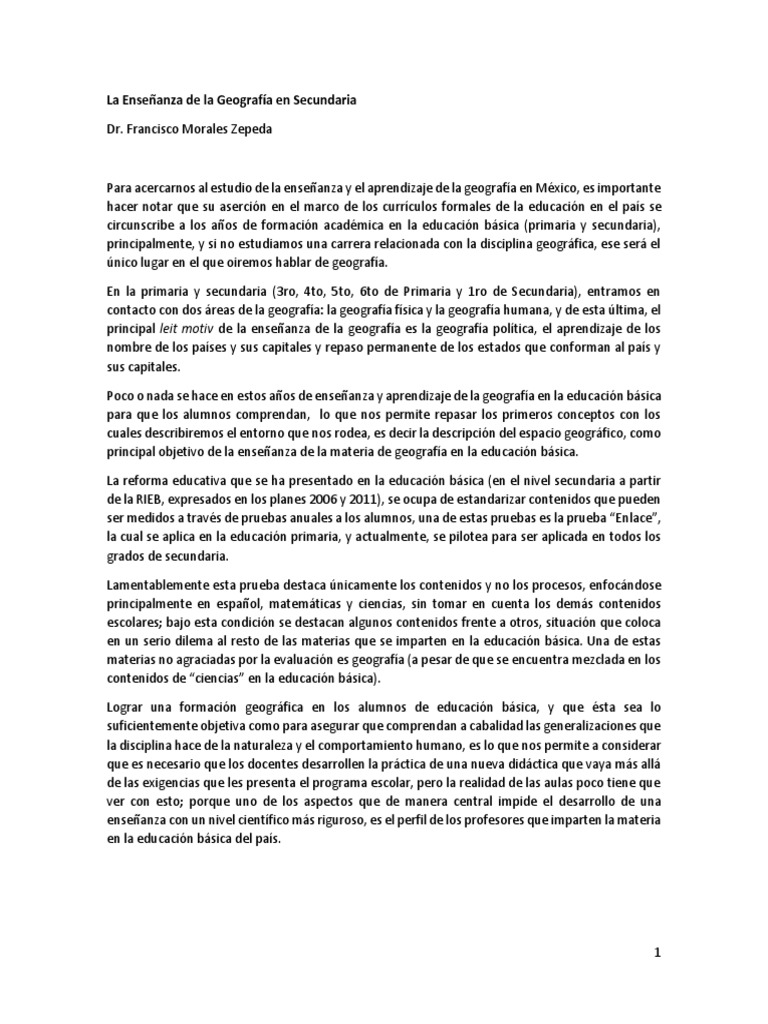 La Enseñanza de la Geografía en Secundaria

Dr. Francisco Morales Zepeda

Para acercarnos al estudio de la enseñanza y el aprendizaje de la geografía en México, es importante hacer notar que su aserción en el marco de los currículos formales de la educación en el país se circunscribe a los años de formación académica en la educación básica (primaria y secundaria), principalmente, y si no estudiamos una carrera relacionada con la disciplina geográfica, ese será el único lugar en el que oiremos hablar de geografía.

En la primaria y secundaria (3ro, 4to, 5to, 6to de Primaria y 1ro de Secundaria), entramos en contacto con dos áreas de la geografía: la geografía física y la geografía humana, y de esta última, el principal leit motiv de la enseñanza de la geografía es la geografía política, el aprendizaje de los nombre de los países y sus capitales y repaso permanente de los estados que conforman al país y sus capitales.

Poco o nada se hace en estos años de enseñanza y aprendizaje de la geografía en la educación básica para que los alumnos comprendan, lo que nos permite repasar los primeros conceptos con los cuales describiremos el entorno que nos rodea, es decir la descripción del espacio geográfico, como principal objetivo de la enseñanza de la materia de geografía en la educación básica.

La reforma educativa que se ha presentado en la educación básica (en el nivel secundaria a partir de la RIEB, expresados en los planes 2006 y 2011), se ocupa de estandarizar contenidos que pueden ser medidos a través de pruebas anuales a los alumnos, una de estas pruebas es la prueba "Enlace", la cual se aplica en la educación primaria, y actualmente, se pilotea para ser aplicada en todos los grados de secundaria.

Lamentablemente esta prueba destaca únicamente los contenidos y no los procesos, enfocándose principalmente en español, matemáticas y ciencias, sin tomar en cuenta los demás contenidos escolares; bajo esta condición se destacan algunos contenidos frente a otros, situación que coloca en un serio dilema al resto de las materias que se imparten en la educación básica. Una de estas materias no agraciadas por la evaluación es geografía (a pesar de que se encuentra mezclada en los contenidos de "ciencias" en la educación básica).

Lograr una formación geográfica en los alumnos de educación básica, y que ésta sea lo suficientemente objetiva como para asegurar que comprendan a cabalidad las generalizaciones que la disciplina hace de la naturaleza y el comportamiento humano, es lo que nos permite a considerar que es necesario que los docentes desarrollen la práctica de una nueva didáctica que vaya más allá de las exigencias que les presenta el programa escolar, pero la realidad de las aulas poco tiene que ver con esto; porque uno de los aspectos que de manera central impide el desarrollo de una enseñanza con un nivel científico más riguroso, es el perfil de los profesores que imparten la materia en la educación básica del país.

1